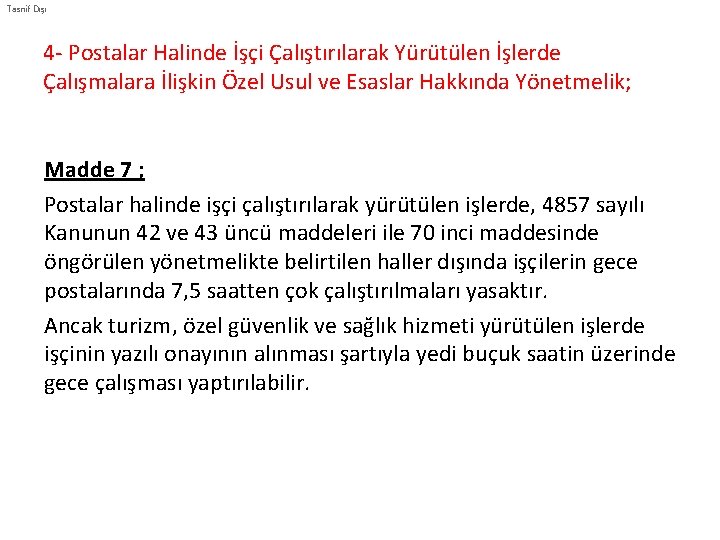 Tasnif Dışı

4- Postalar Halinde İşçi Çalıştırılarak Yürütülen İşlerde Çalışmalara İlişkin Özel Usul ve Esaslar Hakkında Yönetmelik;

Madde 7 ;
Postalar halinde işçi çalıştırılarak yürütülen işlerde, 4857 sayılı Kanunun 42 ve 43 üncü maddeleri ile 70 inci maddesinde öngörülen yönetmelikte belirtilen haller dışında işçilerin gece postalarında 7,5 saatten çok çalıştırılmaları yasaktır.

Ancak turizm, özel güvenlik ve sağlık hizmeti yürütülen işlerde işçinin yazılı onayının alınması şartıyla yedi buçuk saatin üzerinde gece çalışması yaptırılabilir.